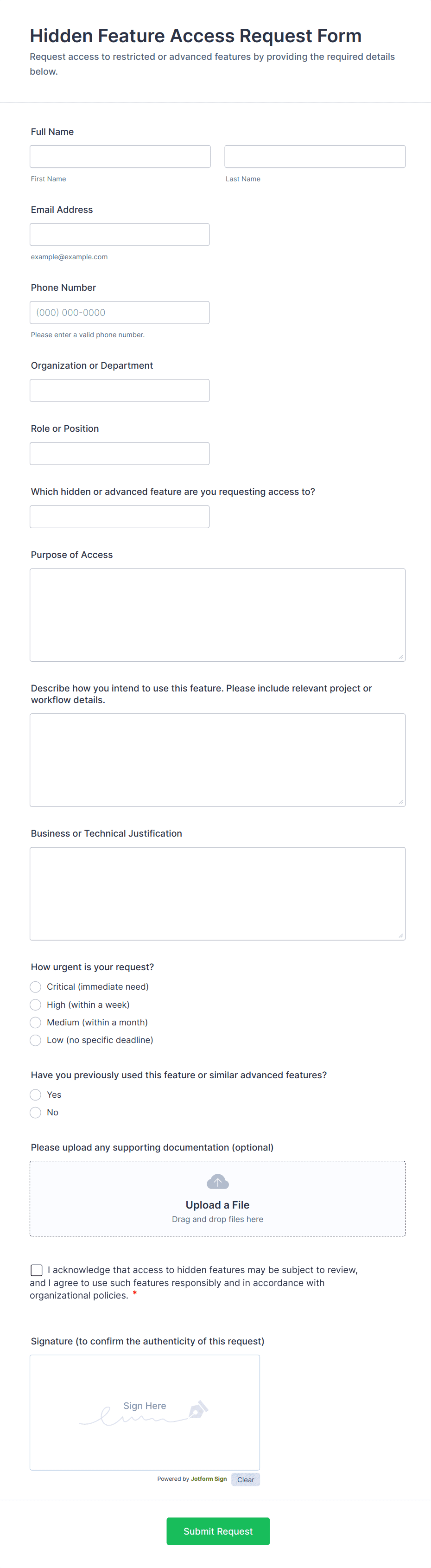 Hidden Feature Access Request Form

Request access to restricted or advanced features by providing the required details below.

Full Name

First Name

Last Name

Email Address

example@example.com

Phone Number

(000) 000-0000

Please enter a valid phone number.

Organization or Department

Role or Position

Which hidden or advanced feature are you requesting access to?

Purpose of Access

Describe how you intend to use this feature. Please include relevant project or workflow details.

Business or Technical Justification

How urgent is your request?

Critical (immediate need)

High (within a week)

Medium (within a month)

Low (no specific deadline)

Have you previously used this feature or similar advanced features?

Yes

No

Please upload any supporting documentation (optional)

Upload a File

Drag and drop files here

I acknowledge that access to hidden features may be subject to review, and I agree to use such features responsibly and in accordance with organizational policies. *

Signature (to confirm the authenticity of this request)

Sign Here

Powered by Jotform Sign

Clear

Submit Request